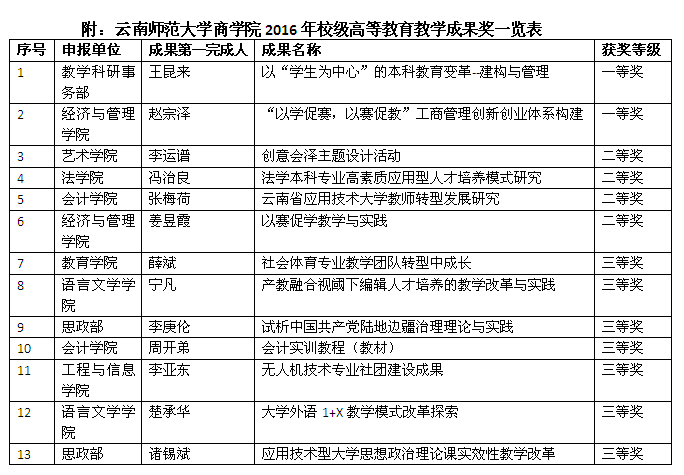 附：云南师范大学商学院 2016 年校级高等教育教学成果奖一览表

| 序号 | 申报单位 | 成果第一完成人 | 成果名称 | 获奖等级 |
|---|---|---|---|---|
| 1 | 教学科研事务部 | 王昆来 | 以“学生为中心”的本科教育变革--建构与管理 | 一等奖 |
| 2 | 经济与管理学院 | 赵宗泽 | “以学促赛，以赛促教”工商管理创新创业体系构建 | 一等奖 |
| 3 | 艺术学院 | 李运谱 | 创意会泽主题设计活动 | 二等奖 |
| 4 | 法学院 | 冯治良 | 法学本科专业高素质应用型人才培养模式研究 | 二等奖 |
| 5 | 会计学院 | 张梅荷 | 云南省应用技术大学教师转型发展研究 | 二等奖 |
| 6 | 经济与管理学院 | 姜昱霞 | 以赛促学教学与实践 | 二等奖 |
| 7 | 教育学院 | 薛斌 | 社会体育专业教学团队转型中成长 | 三等奖 |
| 8 | 语言文学学院 | 宁凡 | 产教融合视阈下编辑人才培养的教学改革与实践 | 三等奖 |
| 9 | 思政部 | 李庚伦 | 试析中国共产党陆地边疆治理理论与实践 | 三等奖 |
| 10 | 会计学院 | 周开弟 | 会计实训教程（教材） | 三等奖 |
| 11 | 工程与信息学院 | 李亚东 | 无人机技术专业社团建设成果 | 三等奖 |
| 12 | 语言文学学院 | 楚承华 | 大学外语 1+X 教学模式改革探索 | 三等奖 |
| 13 | 思政部 | 诸锡斌 | 应用技术型大学思想政治理论课实效性教学改革 | 三等奖 |